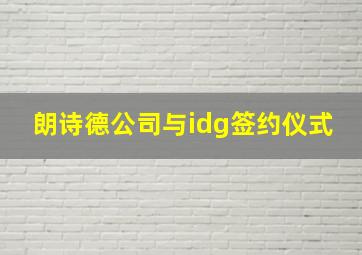 朗诗德公司与idg签约仪式